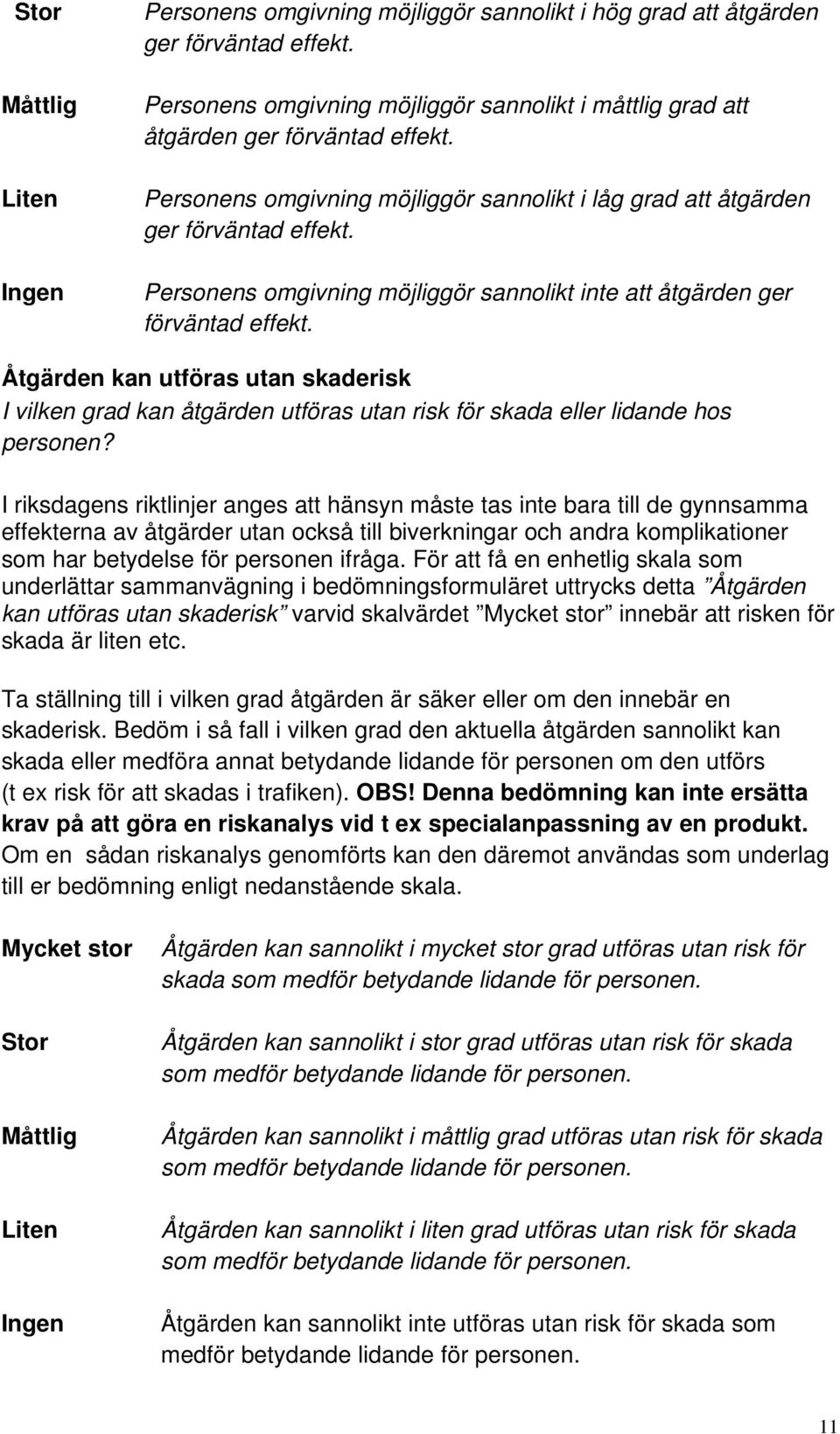 Stor Personens omgivning möjliggör sannolikt i hög grad att åtgärden ger förväntad effekt.

Måttlig Personens omgivning möjliggör sannolikt i måttlig grad att åtgärden ger förväntad effekt.

Liten Personens omgivning möjliggör sannolikt i låg grad att åtgärden ger förväntad effekt.

Ingen Personens omgivning möjliggör sannolikt inte att åtgärden ger förväntad effekt.

Åtgärden kan utföras utan skaderisk
I vilken grad kan åtgärden utföras utan risk för skada eller lidande hos personen?

I riksdagens riktlinjer anges att hänsyn måste tas inte bara till de gynnsamma effekterna av åtgärder utan också till biverkningar och andra komplikationer som har betydelse för personen ifråga. För att få en enhetlig skala som underlättar sammanvägning i bedömningsformuläret uttrycks detta ”Åtgärden kan utföras utan skaderisk” varvid skalvärdet ”Mycket stor” innebär att risken för skada är liten etc.

Ta ställning till i vilken grad åtgärden är säker eller om den innebär en skaderisk. Bedöm i så fall i vilken grad den aktuella åtgärden sannolikt kan skada eller medföra annat betydande lidande för personen om den utförs (t ex risk för att skadas i trafiken). OBS! Denna bedömning kan inte ersätta krav på att göra en riskanalys vid t ex specialanpassning av en produkt. Om en sådan riskanalys genomförts kan den däremot användas som underlag till er bedömning enligt nedanstående skala.

Mycket stor Åtgärden kan sannolikt i mycket stor grad utföras utan risk för skada som medför betydande lidande för personen.

Stor Åtgärden kan sannolikt i stor grad utföras utan risk för skada som medför betydande lidande för personen.

Måttlig Åtgärden kan sannolikt i måttlig grad utföras utan risk för skada som medför betydande lidande för personen.

Liten Åtgärden kan sannolikt i liten grad utföras utan risk för skada som medför betydande lidande för personen.

Ingen Åtgärden kan sannolikt inte utföras utan risk för skada som medför betydande lidande för personen.

11